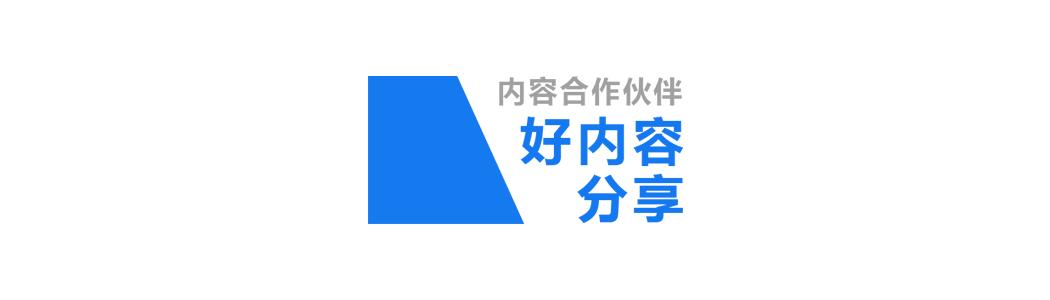 内容合作伙伴
好内容
分享